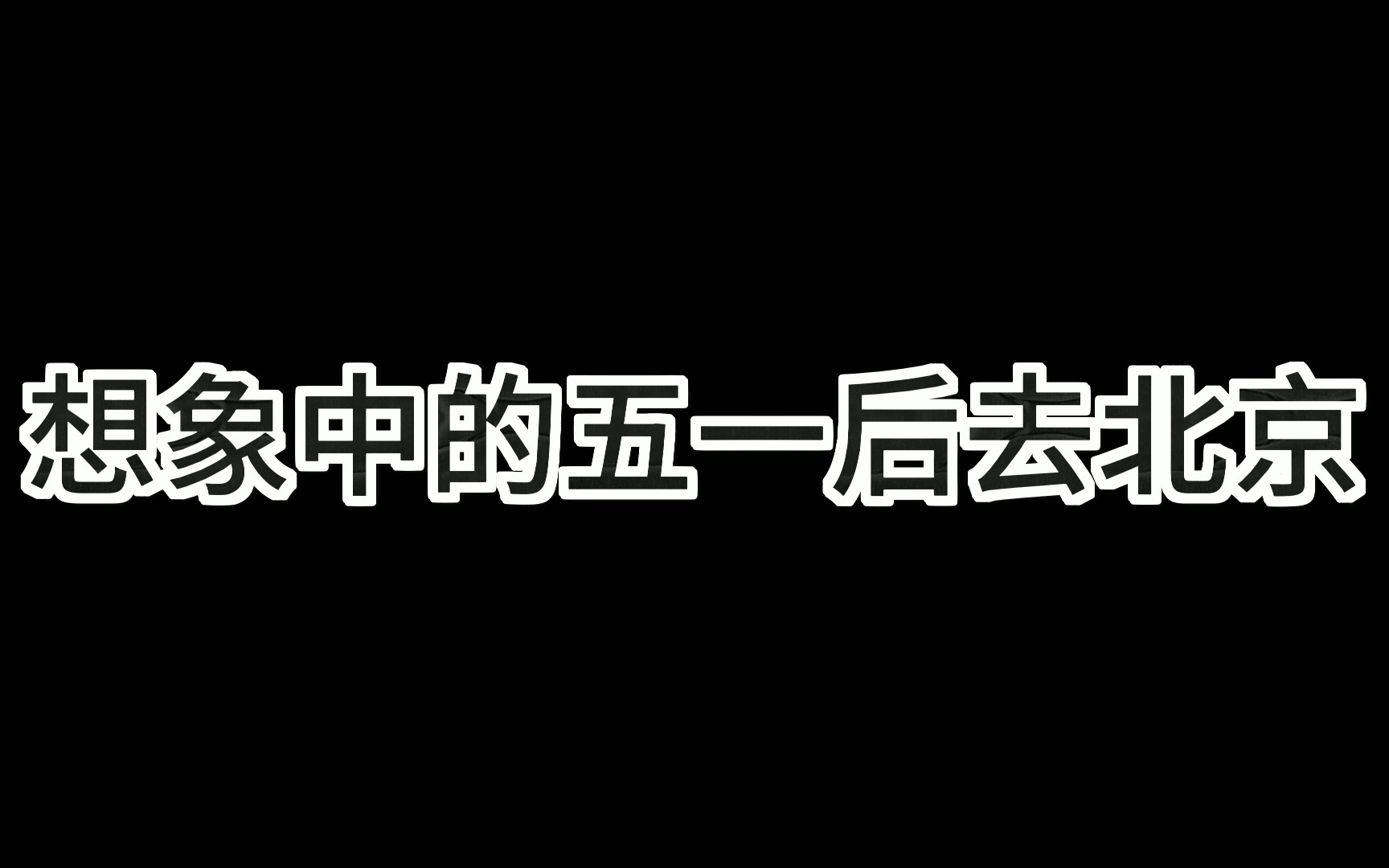 想象中的五一后去北京